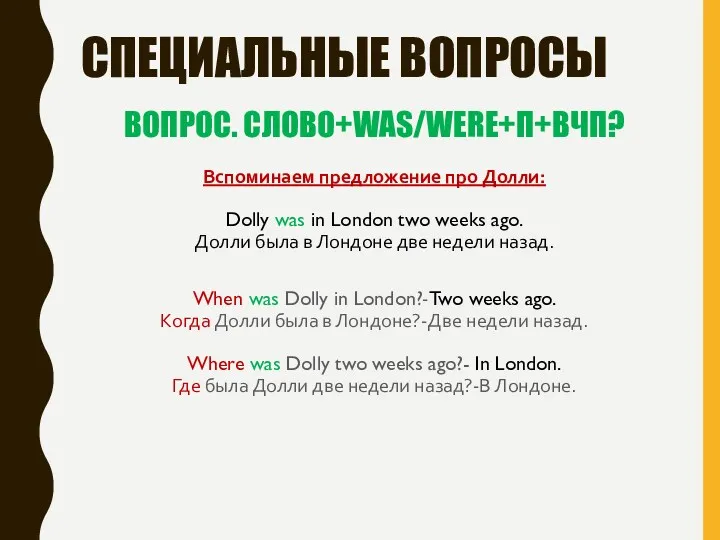 СПЕЦИАЛЬНЫЕ ВОПРОСЫ

ВОПРОС. СЛОВО+WAS/WERE+П+ВЧП?

Вспоминаем предложение про Долли:

Dolly was in London two weeks ago.
Долли была в Лондоне две недели назад.

When was Dolly in London?-Two weeks ago.
Когда Долли была в Лондоне?-Две недели назад.

Where was Dolly two weeks ago?- In London.
Где была Долли две недели назад?-В Лондоне.